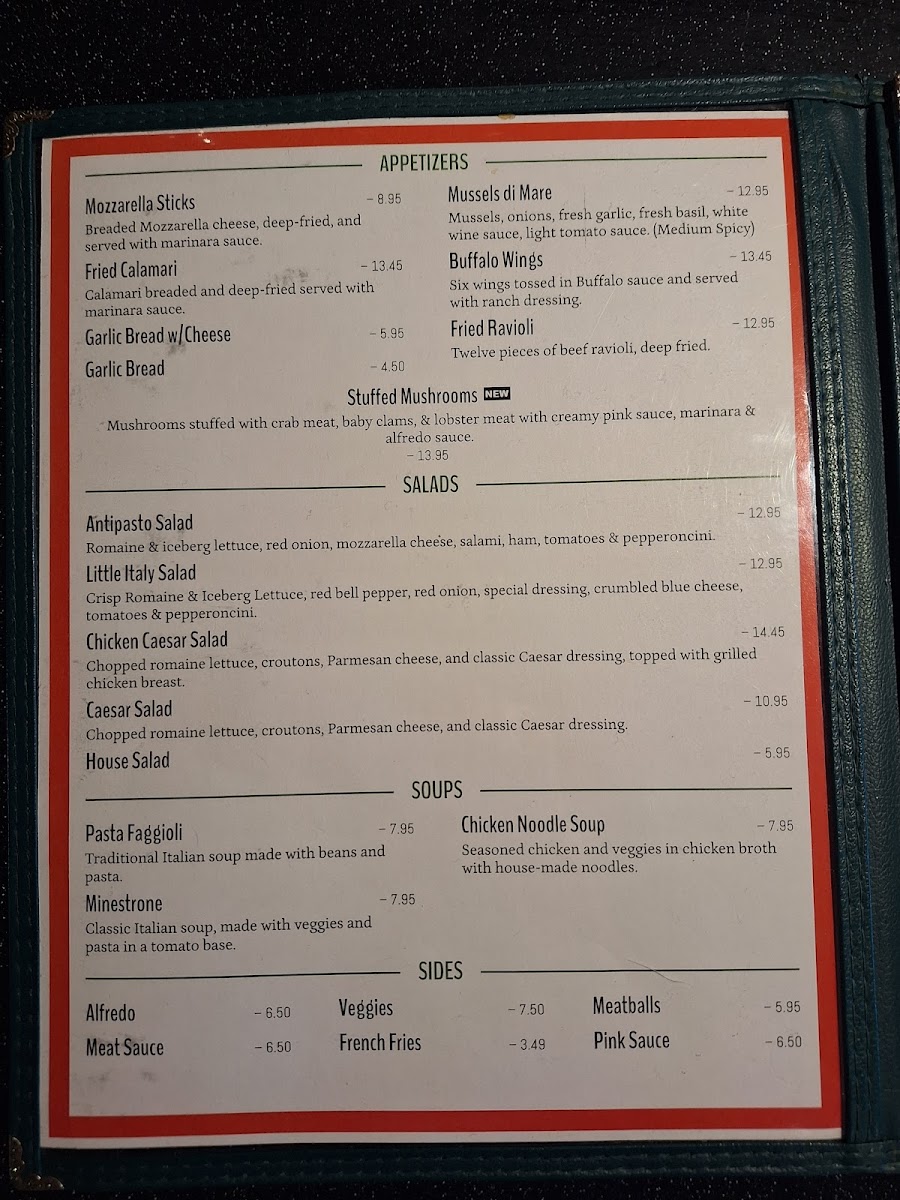 APPETIZERS

Mozzarella Sticks - 8.95
Breaded Mozzarella cheese, deep-fried, and served with marinara sauce.

Fried Calamari - 13.45
Calamari breaded and deep-fried served with marinara sauce.

Garlic Bread w/Cheese - 5.95

Garlic Bread - 4.50

Mussels di Mare - 12.95
Mussels, onions, fresh garlic, fresh basil, white wine sauce, light tomato sauce. (Medium Spicy)

Buffalo Wings - 13.45
Six wings tossed in Buffalo sauce and served with ranch dressing.

Fried Ravioli - 12.95
Twelve pieces of beef ravioli, deep fried.

Stuffed Mushrooms NEW
Mushrooms stuffed with crab meat, baby clams, & lobster meat with creamy pink sauce, marinara & alfredo sauce.
- 13.95

SALADS

Antipasto Salad - 12.95
Romaine & iceberg lettuce, red onion, mozzarella cheese, salami, ham, tomatoes & pepperoncini.

Little Italy Salad - 12.95
Crisp Romaine & Iceberg Lettuce, red bell pepper, red onion, special dressing, crumbled blue cheese, tomatoes & pepperoncini.

Chicken Caesar Salad - 14.45
Chopped romaine lettuce, croutons, Parmesan cheese, and classic Caesar dressing, topped with grilled chicken breast.

Caesar Salad - 10.95
Chopped romaine lettuce, croutons, Parmesan cheese, and classic Caesar dressing.

House Salad - 5.95

SOUPS

Pasta Faggioli - 7.95
Traditional Italian soup made with beans and pasta.

Minestrone - 7.95
Classic Italian soup, made with veggies and pasta in a tomato base.

Chicken Noodle Soup - 7.95
Seasoned chicken and veggies in chicken broth with house-made noodles.

SIDES

Alfredo - 6.50
Meat Sauce - 6.50
Veggies - 7.50
French Fries - 3.49
Meatballs - 5.95
Pink Sauce - 6.50